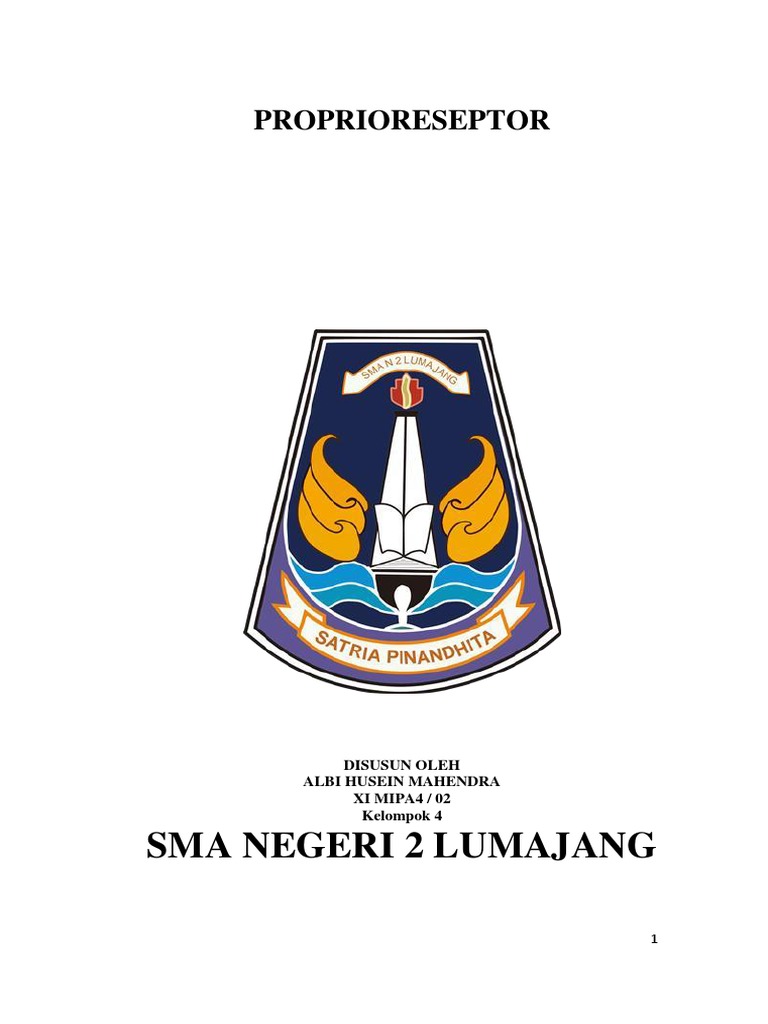 PROPRIORESEPTOR

SMA N 2 LUMAJANG

SATRIA PINANDHITA

DISUSUN OLEH
ALBI HUSEIN MAHENDRA
XI MIPA4 / 02
Kelompok 4

SMA NEGERI 2 LUMAJANG

1